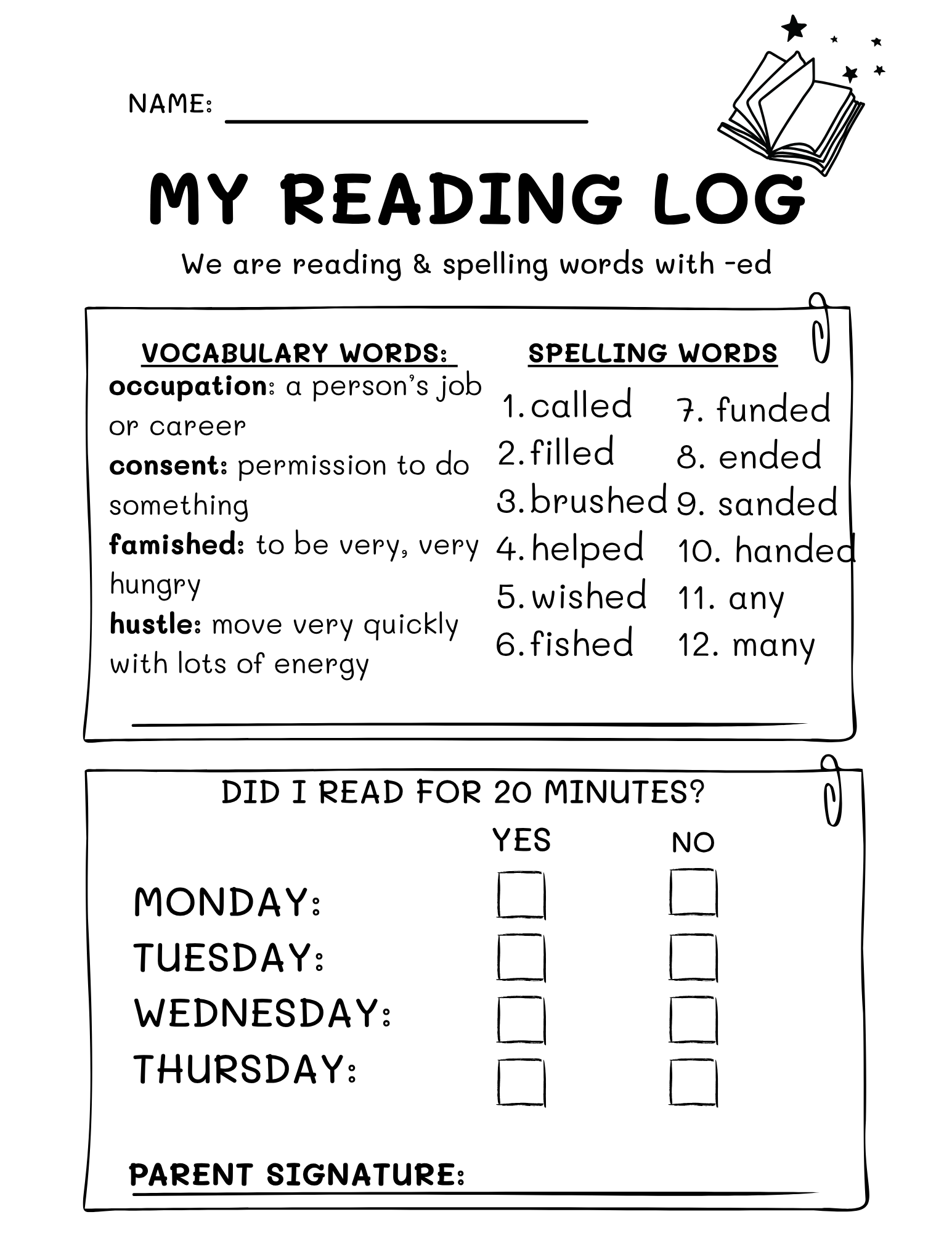 NAME: ____

MY READING LOG

We are reading & spelling words with -ed

VOCABULARY WORDS:

occupation: a person's job or career

consent: permission to do something

famished: to be very, very hungry

hustle: move very quickly with lots of energy

SPELLING WORDS

1. called
2. filled
3. brushed
4. helped
5. wished
6. fished

7. funded
8. ended
9. sanded
10. handed
11. any
12. many

____

DID I READ FOR 20 MINUTES?

YES NO

MONDAY: ☐ ☐
TUESDAY: ☐ ☐
WEDNESDAY: ☐ ☐
THURSDAY: ☐ ☐

PARENT SIGNATURE: ____